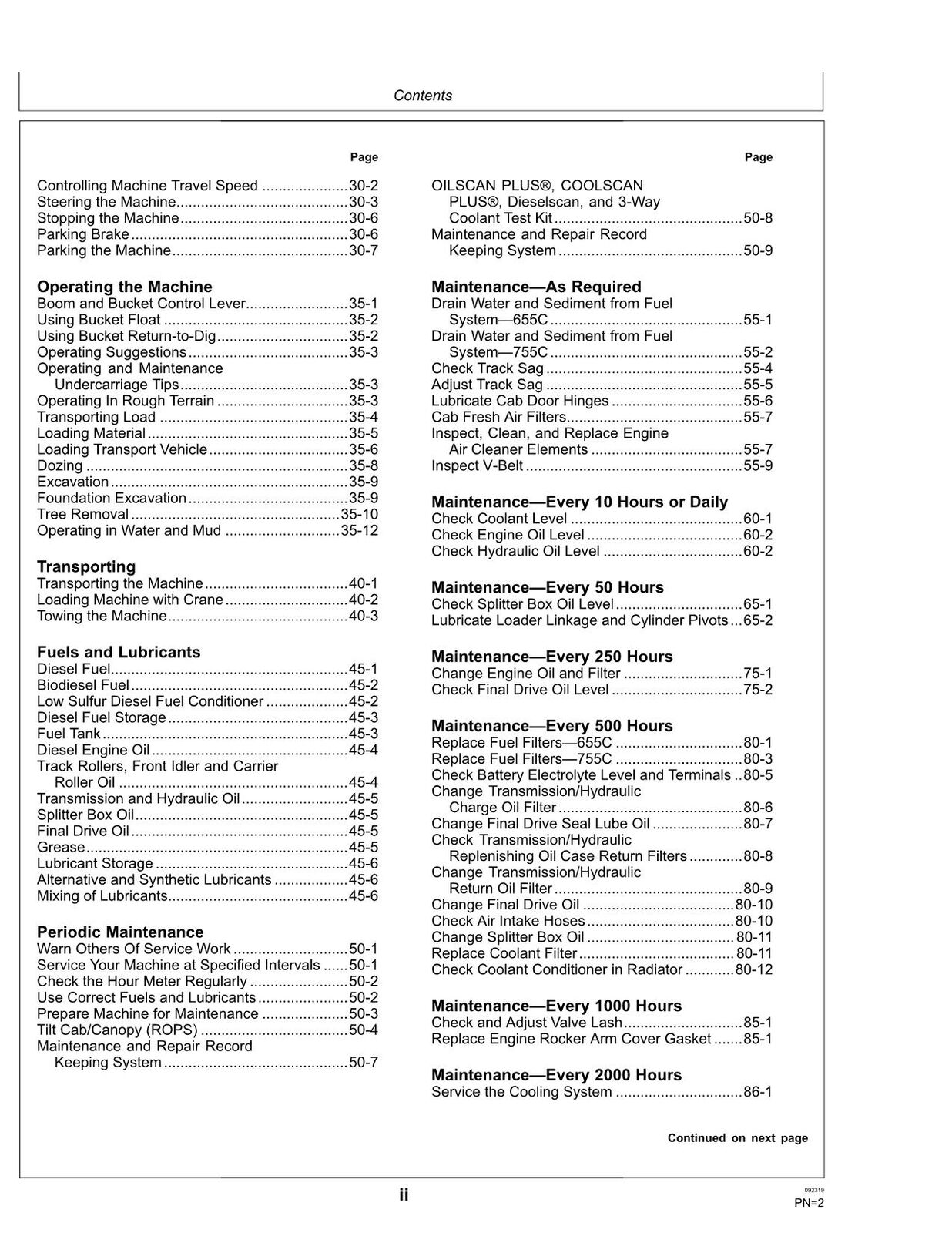 Contents

Page

Controlling Machine Travel Speed 30-2
Steering the Machine 30-3
Stopping the Machine 30-6
Parking Brake 30-6
Parking the Machine 30-7

Operating the Machine
Boom and Bucket Control Lever 35-1
Using Bucket Float 35-2
Using Bucket Return-to-Dig 35-2
Operating Suggestions 35-3
Operating and Maintenance Undercarriage Tips 35-3
Operating In Rough Terrain 35-3
Transporting Load 35-4
Loading Material 35-5
Loading Transport Vehicle 35-6
Dozing 35-8
Excavation 35-9
Foundation Excavation 35-9
Tree Removal 35-10
Operating in Water and Mud 35-12

Transporting
Transporting the Machine 40-1
Loading Machine with Crane 40-2
Towing the Machine 40-3

Fuels and Lubricants
Diesel Fuel 45-1
Biodiesel Fuel 45-2
Low Sulfur Diesel Fuel Conditioner 45-2
Diesel Fuel Storage 45-3
Fuel Tank 45-3
Diesel Engine Oil 45-4
Track Rollers, Front Idler and Carrier Roller Oil 45-4
Transmission and Hydraulic Oil 45-5
Splitter Box Oil 45-5
Final Drive Oil 45-5
Grease 45-5
Lubricant Storage 45-6
Alternative and Synthetic Lubricants 45-6
Mixing of Lubricants 45-6

Periodic Maintenance
Warn Others Of Service Work 50-1
Service Your Machine at Specified Intervals 50-1
Check the Hour Meter Regularly 50-2
Use Correct Fuels and Lubricants 50-2
Prepare Machine for Maintenance 50-3
Tilt Cab/Canopy (ROPS) 50-4
Maintenance and Repair Record Keeping System 50-7

Page

OILSCAN PLUS®, COOLSCAN PLUS®, Dieselscan, and 3-Way Coolant Test Kit 50-8
Maintenance and Repair Record Keeping System 50-9

Maintenance—As Required
Drain Water and Sediment from Fuel System—655C 55-1
Drain Water and Sediment from Fuel System—755C 55-2
Check Track Sag 55-4
Adjust Track Sag 55-5
Lubricate Cab Door Hinges 55-6
Cab Fresh Air Filters 55-7
Inspect, Clean, and Replace Engine Air Cleaner Elements 55-7
Inspect V-Belt 55-9

Maintenance—Every 10 Hours or Daily
Check Coolant Level 60-1
Check Engine Oil Level 60-2
Check Hydraulic Oil Level 60-2

Maintenance—Every 50 Hours
Check Splitter Box Oil Level 65-1
Lubricate Loader Linkage and Cylinder Pivots 65-2

Maintenance—Every 250 Hours
Change Engine Oil and Filter 75-1
Check Final Drive Oil Level 75-2

Maintenance—Every 500 Hours
Replace Fuel Filters—655C 80-1
Replace Fuel Filters—755C 80-3
Check Battery Electrolyte Level and Terminals 80-5
Change Transmission/Hydraulic Charge Oil Filter 80-6
Change Final Drive Seal Lube Oil 80-7
Check Transmission/Hydraulic Replenishing Oil Case Return Filters 80-8
Change Transmission/Hydraulic Return Oil Filter 80-9
Change Final Drive Oil 80-10
Check Air Intake Hoses 80-10
Change Splitter Box Oil 80-11
Replace Coolant Filter 80-11
Check Coolant Conditioner in Radiator 80-12

Maintenance—Every 1000 Hours
Check and Adjust Valve Lash 85-1
Replace Engine Rocker Arm Cover Gasket 85-1

Maintenance—Every 2000 Hours
Service the Cooling System 86-1

Continued on next page

ii

092319
PN=2